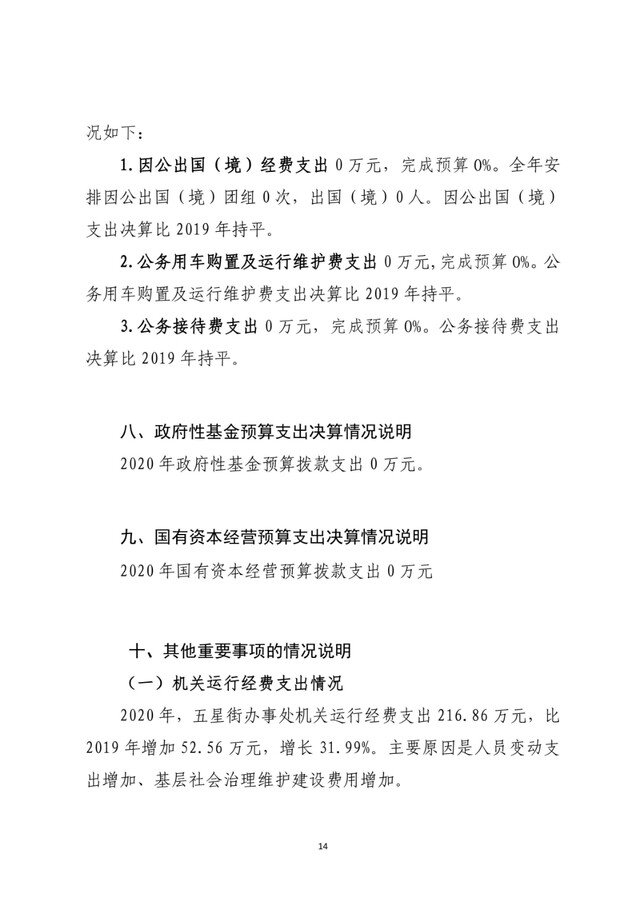 况如下：

1. 因公出国（境）经费支出 0 万元，完成预算 0%。全年安排因公出国（境）团组 0 次，出国（境）0 人。因公出国（境）支出决算比 2019 年持平。

2. 公务用车购置及运行维护费支出 0 万元，完成预算 0%。公务用车购置及运行维护费支出决算比 2019 年持平。

3. 公务接待费支出 0 万元，完成预算 0%。公务接待费支出决算比 2019 年持平。

八、政府性基金预算支出决算情况说明

2020 年政府性基金预算拨款支出 0 万元。

九、国有资本经营预算支出决算情况说明

2020 年国有资本经营预算拨款支出 0 万元

十、其他重要事项的情况说明

（一）机关运行经费支出情况

2020 年，五星街办事处机关运行经费支出 216.86 万元，比 2019 年增加 52.56 万元，增长 31.99%。主要原因是人员变动支出增加、基层社会治理维护建设费用增加。

14